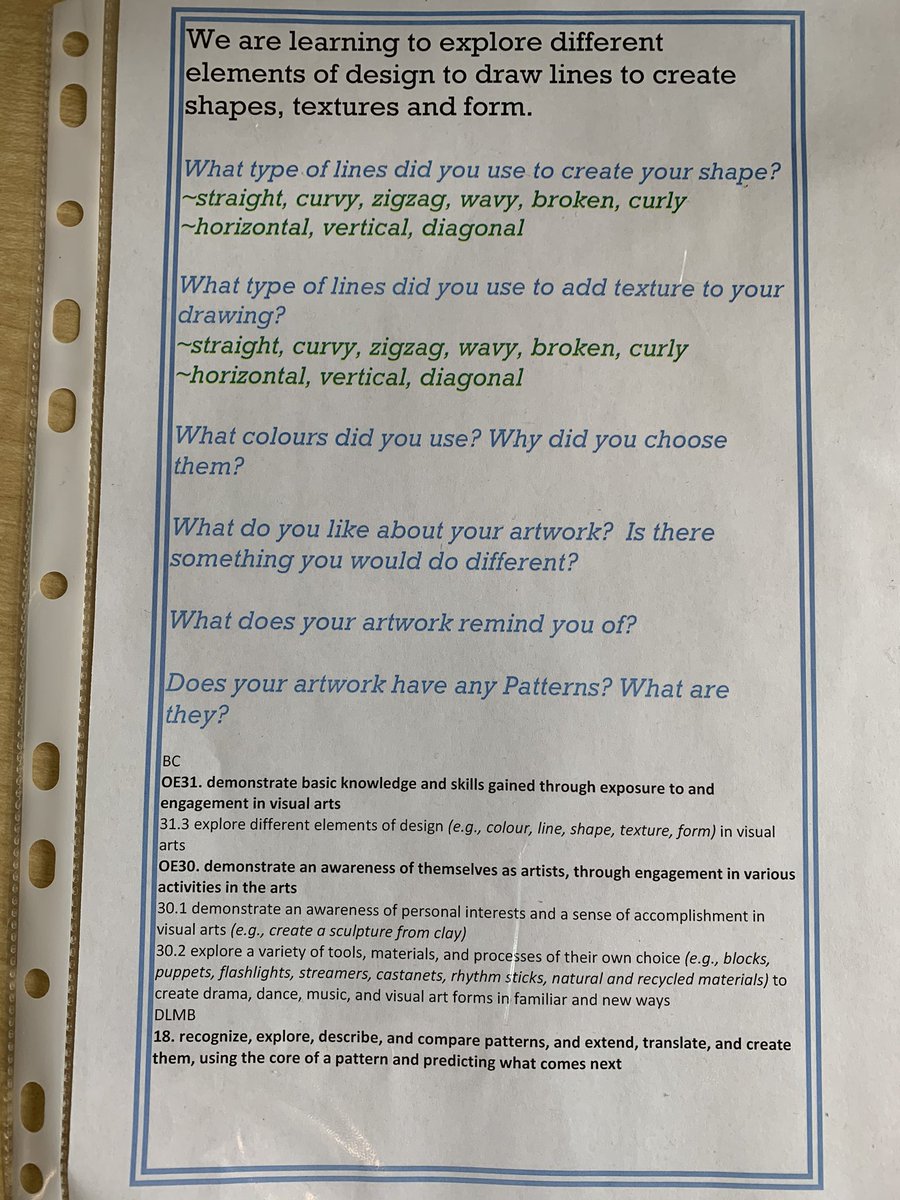 We are learning to explore different elements of design to draw lines to create shapes, textures and form.

What type of lines did you use to create your shape?
~straight, curvy, zigzag, wavy, broken, curly
~horizontal, vertical, diagonal

What type of lines did you use to add texture to your drawing?
~straight, curvy, zigzag, wavy, broken, curly
~horizontal, vertical, diagonal

What colours did you use? Why did you choose them?

What do you like about your artwork? Is there something you would do different?

What does your artwork remind you of?

Does your artwork have any Patterns? What are they?

BC
OE31. demonstrate basic knowledge and skills gained through exposure to and engagement in visual arts
31.3 explore different elements of design (e.g., colour, line, shape, texture, form) in visual arts
OE30. demonstrate an awareness of themselves as artists, through engagement in various activities in the arts
30.1 demonstrate an awareness of personal interests and a sense of accomplishment in visual arts (e.g., create a sculpture from clay)
30.2 explore a variety of tools, materials, and processes of their own choice (e.g., blocks, puppets, flashlights, streamers, castanets, rhythm sticks, natural and recycled materials) to create drama, dance, music, and visual art forms in familiar and new ways
DLMB
18. recognize, explore, describe, and compare patterns, and extend, translate, and create them, using the core of a pattern and predicting what comes next